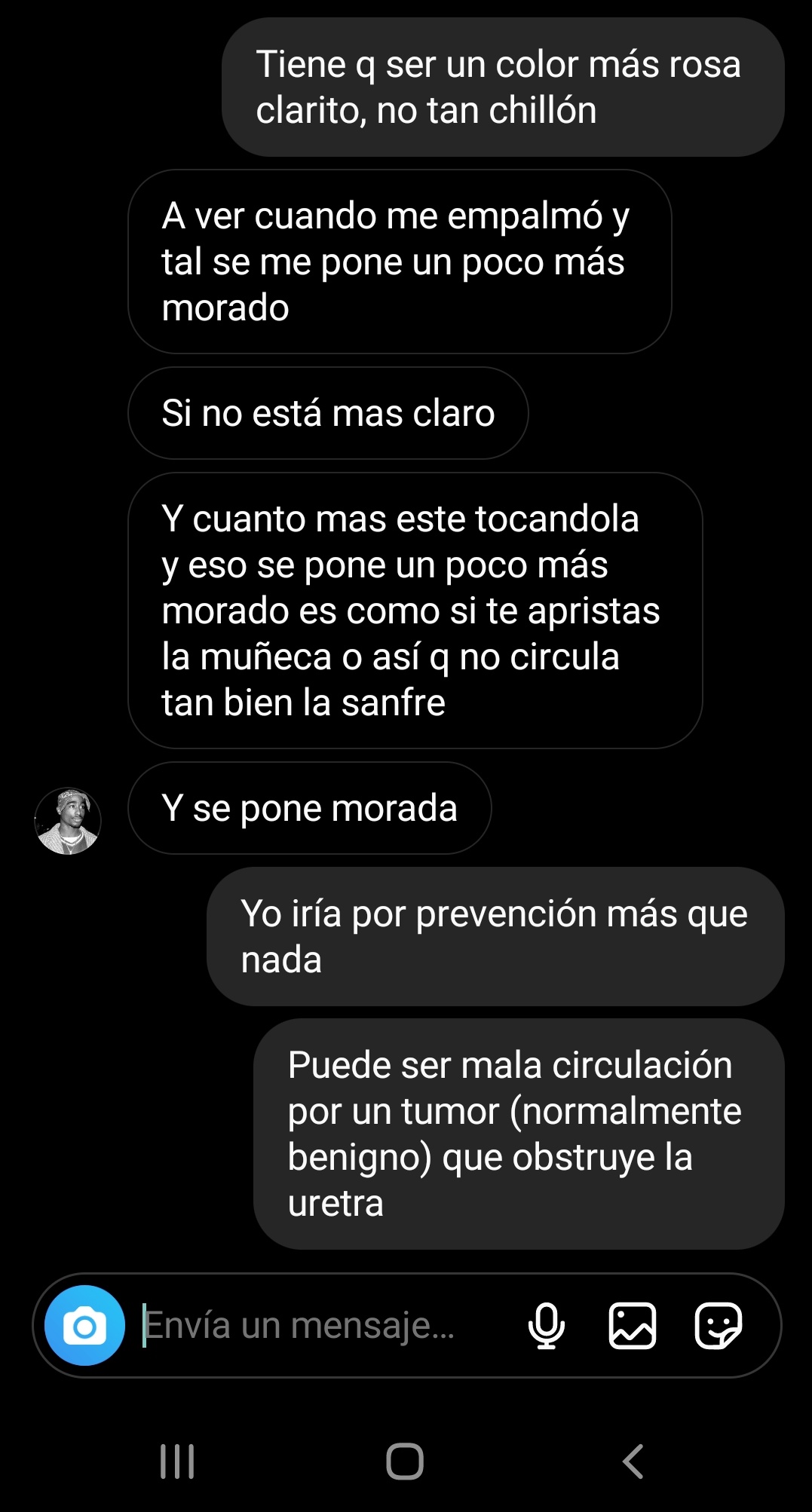 Tiene q ser un color más rosa clarito, no tan chillón

A ver cuando me empalmó y tal se me pone un poco más morado

Si no está mas claro

Y cuanto mas este tocandola y eso se pone un poco más morado es como si te apristas la muñeca o así q no circula tan bien la sanfre

Y se pone morada

Yo iría por prevención más que nada

Puede ser mala circulación por un tumor (normalmente benigno) que obstruye la uretra

Envía un mensaje...